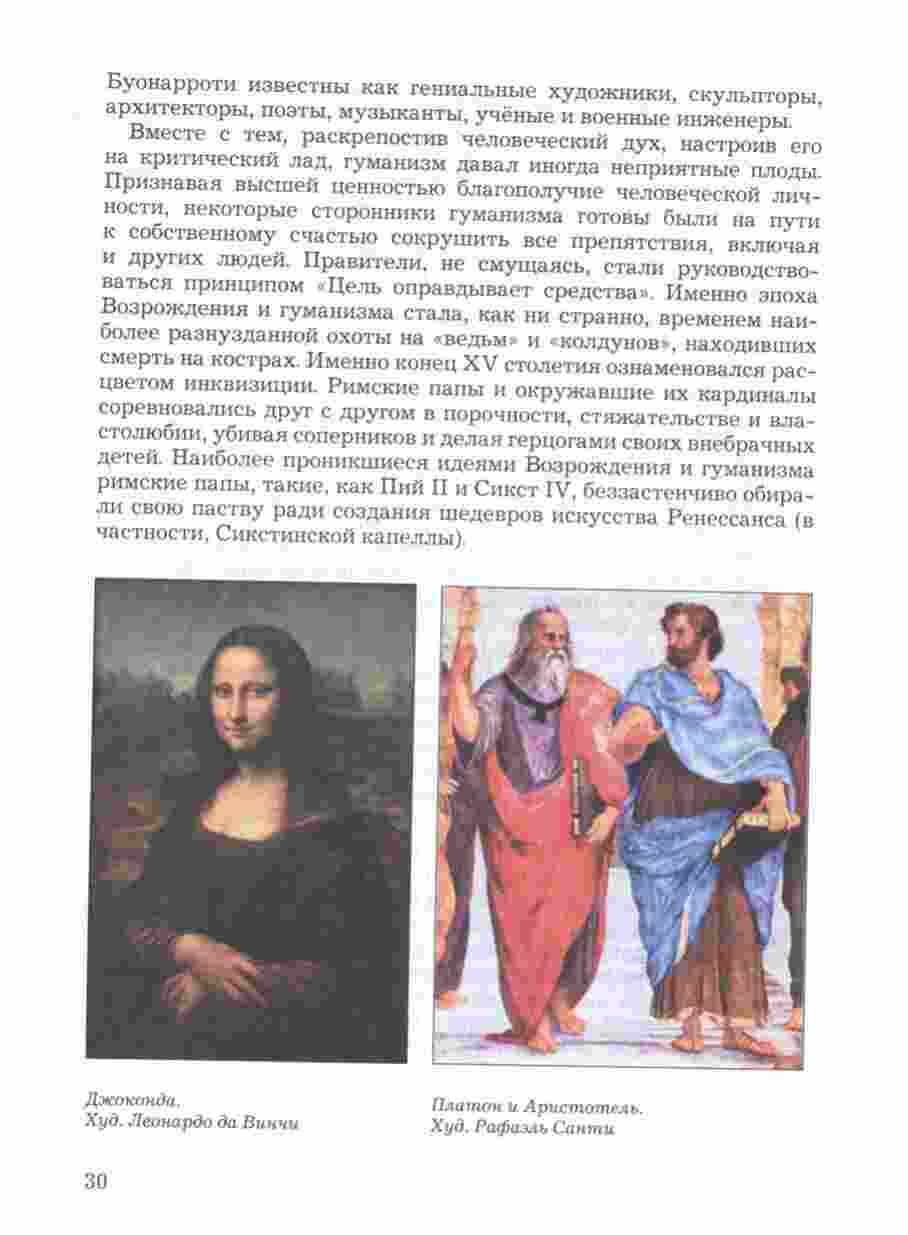 Буонарроти известны как гениальные художники, скульпторы, архитекторы, поэты, музыканты, учёные и военные инженеры.

Вместе с тем, раскрепостив человеческий дух, настроив его на критический лад, гуманизм давал иногда неприятные плоды. Признавая высшей ценностью благополучие человеческой личности, некоторые сторонники гуманизма готовы были на пути к собственному счастью сокрушить все препятствия, включая и других людей. Правители, не смущаясь, стали руководствоваться принципом «Цель оправдывает средства». Именно эпоха Возрождения и гуманизма стала, как ни странно, временем наиболее разнузданной охоты на «ведьм» и «колдунов», находивших смерть на кострах. Именно конец XV столетия ознаменовался расцветом инквизиции. Римские папы и окружавшие их кардиналы соревновались друг с другом в порочности, стяжательстве и властолюбии, убивая соперников и делая герцогами своих внебрачных детей. Наиболее проникшиеся идеями Возрождения и гуманизма римские папы, такие, как Пий II и Сикст IV, беззастенчиво обирали свою паству ради создания шедевров искусства Ренессанса (в частности, Сикстинской капеллы).

Джоконда.
Худ. Леонардо да Винчи

Платон и Аристотель.
Худ. Рафаэль Санти

30